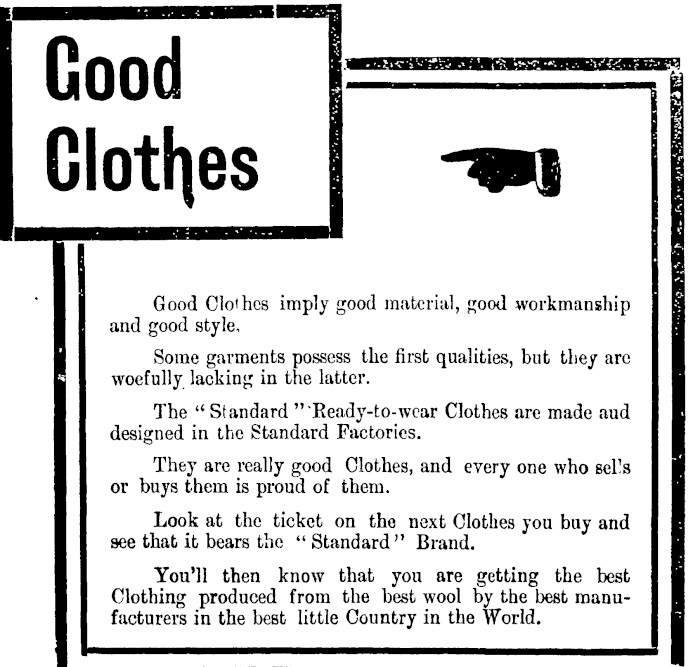 Good Clothes

Good Clothes imply good material, good workmanship and good style.

Some garments possess the first qualities, but they are woefully lacking in the latter.

The "Standard" Ready-to-wear Clothes are made aud designed in the Standard Factories.

They are really good Clothes, and every one who sel's or buys them is proud of them.

Look at the ticket on the next Clothes you buy and see that it bears the "Standard" Brand.

You'll then know that you are getting the best Clothing produced from the best wool by the best manufacturers in the best little Country in the World.